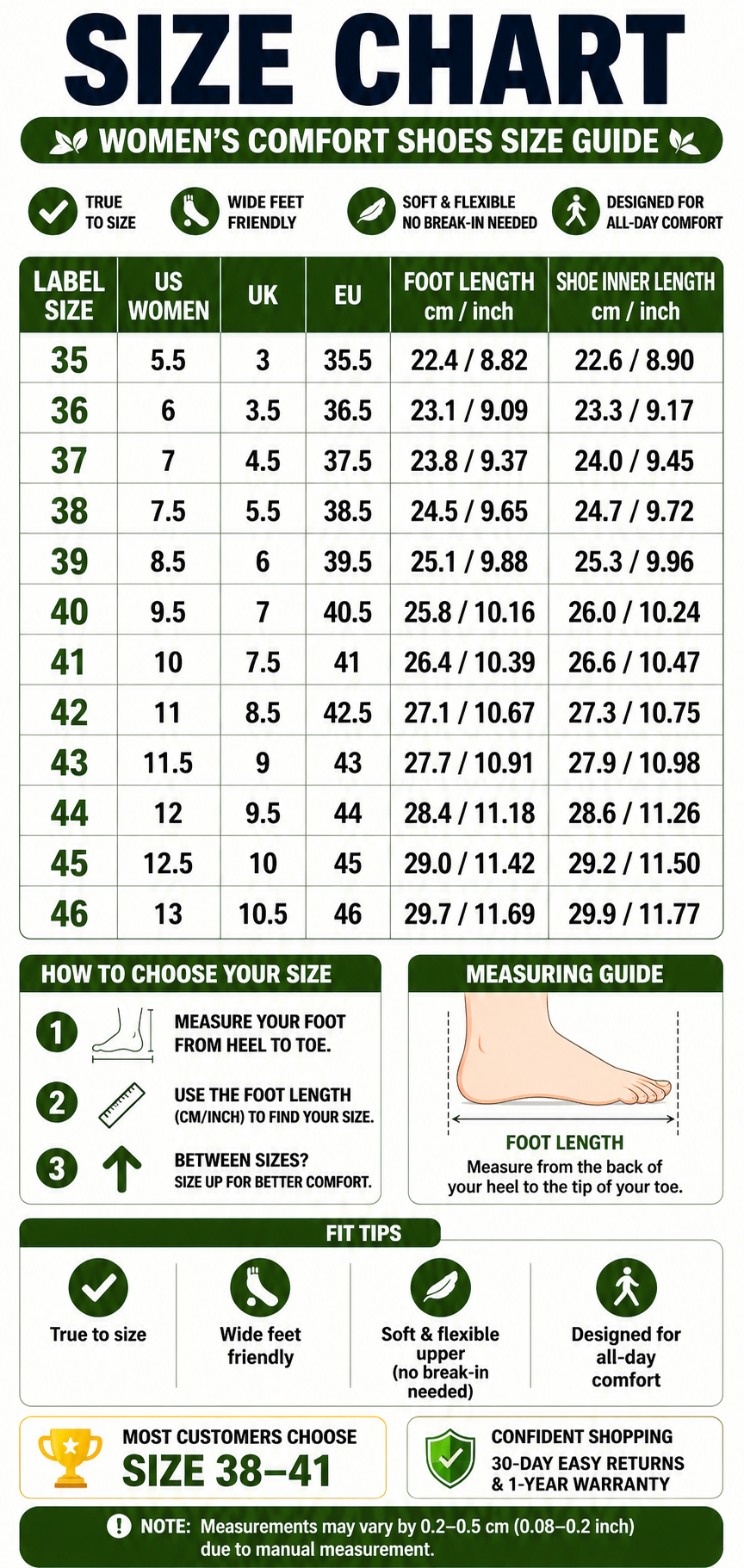 SIZE CHART

WOMEN'S COMFORT SHOES SIZE GUIDE

TRUE TO SIZE

WIDE FEET FRIENDLY

SOFT & FLEXIBLE NO BREAK-IN NEEDED

DESIGNED FOR ALL-DAY COMFORT

| LABEL SIZE | US WOMEN | UK | EU | FOOT LENGTH cm / inch | SHOE INNER LENGTH cm / inch |
|---|---|---|---|---|---|
| 35 | 5.5 | 3 | 35.5 | 22.4 / 8.82 | 22.6 / 8.90 |
| 36 | 6 | 3.5 | 36.5 | 23.1 / 9.09 | 23.3 / 9.17 |
| 37 | 7 | 4.5 | 37.5 | 23.8 / 9.37 | 24.0 / 9.45 |
| 38 | 7.5 | 5.5 | 38.5 | 24.5 / 9.65 | 24.7 / 9.72 |
| 39 | 8.5 | 6 | 39.5 | 25.1 / 9.88 | 25.3 / 9.96 |
| 40 | 9.5 | 7 | 40.5 | 25.8 / 10.16 | 26.0 / 10.24 |
| 41 | 10 | 7.5 | 41 | 26.4 / 10.39 | 26.6 / 10.47 |
| 42 | 11 | 8.5 | 42.5 | 27.1 / 10.67 | 27.3 / 10.75 |
| 43 | 11.5 | 9 | 43 | 27.7 / 10.91 | 27.9 / 10.98 |
| 44 | 12 | 9.5 | 44 | 28.4 / 11.18 | 28.6 / 11.26 |
| 45 | 12.5 | 10 | 45 | 29.0 / 11.42 | 29.2 / 11.50 |
| 46 | 13 | 10.5 | 46 | 29.7 / 11.69 | 29.9 / 11.77 |

HOW TO CHOOSE YOUR SIZE

1 MEASURE YOUR FOOT FROM HEEL TO TOE.

2 USE THE FOOT LENGTH (CM/INCH) TO FIND YOUR SIZE.

3 BETWEEN SIZES? SIZE UP FOR BETTER COMFORT.

MEASURING GUIDE

FOOT LENGTH
Measure from the back of your heel to the tip of your toe.

FIT TIPS

True to size

Wide feet friendly

Soft & flexible upper (no break-in needed)

Designed for all-day comfort

MOST CUSTOMERS CHOOSE
SIZE 38–41

CONFIDENT SHOPPING
30-DAY EASY RETURNS
& 1-YEAR WARRANTY

NOTE: Measurements may vary by 0.2–0.5 cm (0.08–0.2 inch) due to manual measurement.